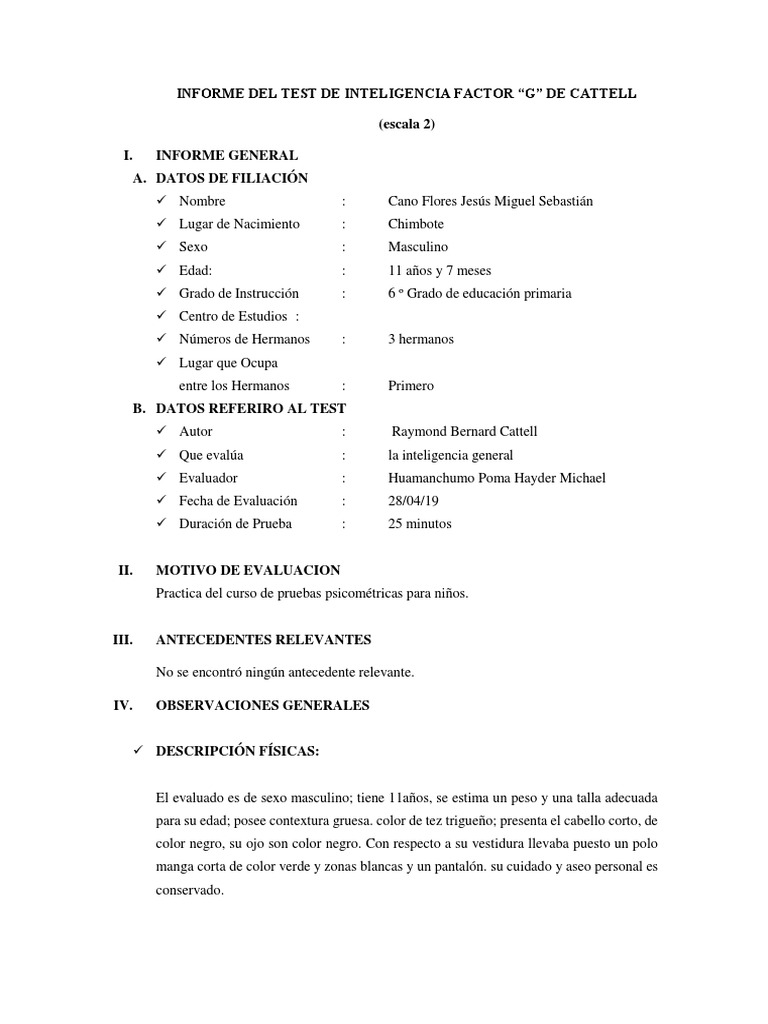 INFORME DEL TEST DE INTELIGENCIA FACTOR "G" DE CATTELL

(escala 2)

I. INFORME GENERAL

A. DATOS DE FILIACIÓN

✓ Nombre : Cano Flores Jesús Miguel Sebastián
✓ Lugar de Nacimiento : Chimbote
✓ Sexo : Masculino
✓ Edad: : 11 años y 7 meses
✓ Grado de Instrucción : 6 º Grado de educación primaria
✓ Centro de Estudios :
✓ Números de Hermanos : 3 hermanos
✓ Lugar que Ocupa
entre los Hermanos : Primero

B. DATOS REFERIRO AL TEST

✓ Autor : Raymond Bernard Cattell
✓ Que evalúa : la inteligencia general
✓ Evaluador : Huamanchumo Poma Hayder Michael
✓ Fecha de Evaluación : 28/04/19
✓ Duración de Prueba : 25 minutos

II. MOTIVO DE EVALUACION

Practica del curso de pruebas psicométricas para niños.

III. ANTECEDENTES RELEVANTES

No se encontró ningún antecedente relevante.

IV. OBSERVACIONES GENERALES

✓ DESCRIPCIÓN FÍSICAS:

El evaluado es de sexo masculino; tiene 11años, se estima un peso y una talla adecuada para su edad; posee contextura gruesa. color de tez trigueño; presenta el cabello corto, de color negro, su ojo son color negro. Con respecto a su vestidura llevaba puesto un polo manga corta de color verde y zonas blancas y un pantalón. su cuidado y aseo personal es conservado.